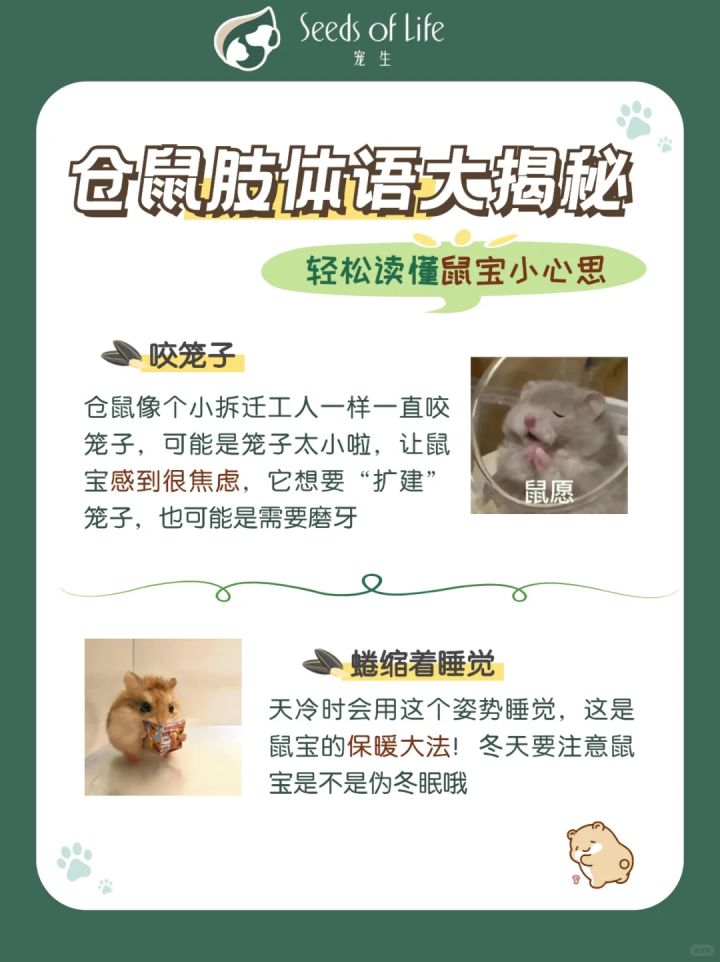 Seeds of Life
宠生

仓鼠肢体语大揭秘

轻松读懂鼠宝小心思

咬笼子

仓鼠像个小拆迁工人一样一直咬笼子，可能是笼子太小啦，让鼠宝感到很焦虑，它想要“扩建”笼子，也可能是需要磨牙

鼠愿

蜷缩着睡觉

天冷时会用这个姿势睡觉，这是鼠宝的保暖大法！冬天要注意鼠宝是不是伪冬眠哦